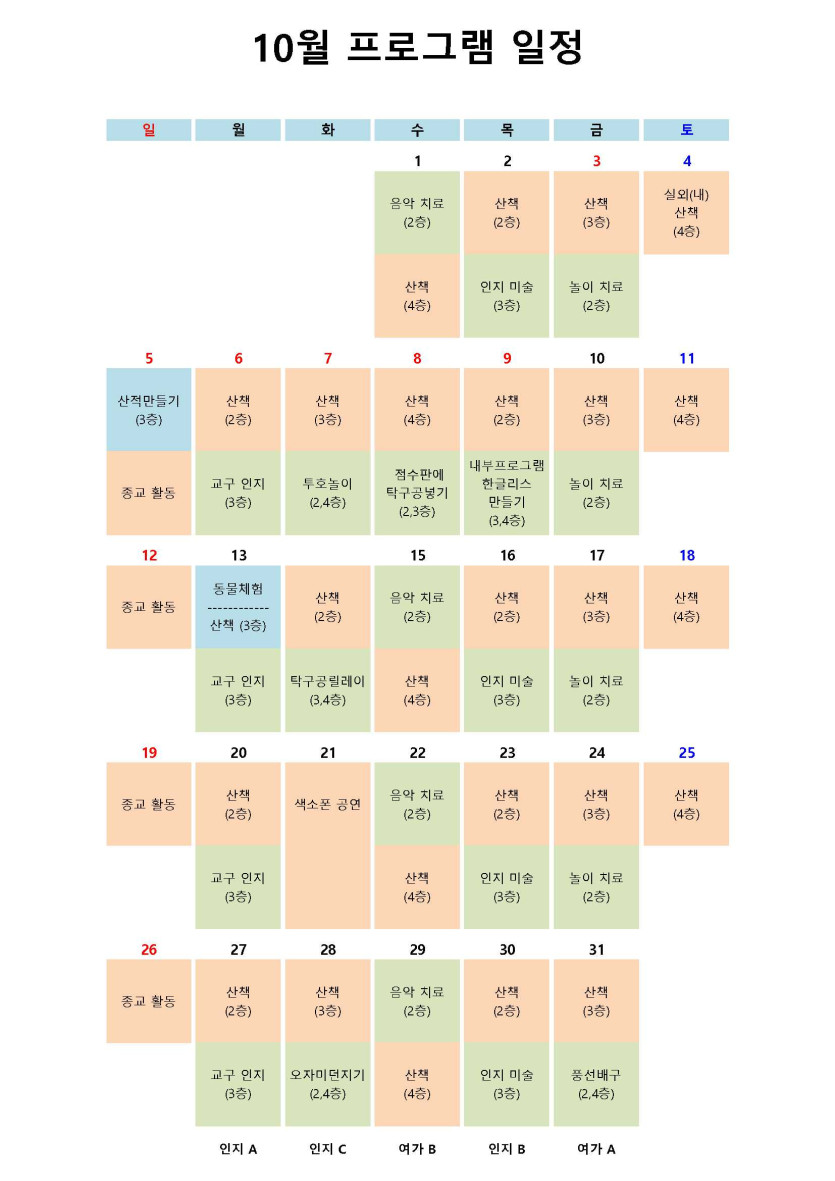 10월 프로그램 일정

| 일 | 월 | 화 | 수 | 목 | 금 | 토 |
|---|---|---|---|---|---|---|
|  |  |  | 1 | 2 | 3 | 4 |
|  |  |  | 음악 치료 (2층) | 산책 (2층) | 산책 (3층) | 실외(내) 산책 (4층) |
|  |  |  | 산책 (4층) | 인지 미술 (3층) | 놀이 치료 (2층) |  |
| 5 | 6 | 7 | 8 | 9 | 10 | 11 |
| 산적만들기 (3층) | 산책 (2층) | 산책 (3층) | 산책 (4층) | 산책 (2층) | 산책 (3층) | 산책 (4층) |
| 종교 활동 | 교구 인지 (3층) | 투호놀이 (2,4층) | 점수판에 탁구공넣기 (2,3층) | 내부프로그램 한글리스 만들기 (3,4층) | 놀이 치료 (2층) |  |
| 12 | 13 |  | 15 | 16 | 17 | 18 |
| 종교 활동 | 동물체험 ------------ 산책 (3층) | 산책 (2층) | 음악 치료 (2층) | 산책 (2층) | 산책 (3층) | 산책 (4층) |
|  | 교구 인지 (3층) | 탁구공릴레이 (3,4층) | 산책 (4층) | 인지 미술 (3층) | 놀이 치료 (2층) |  |
| 19 | 20 | 21 | 22 | 23 | 24 | 25 |
| 종교 활동 | 산책 (2층) | 색소폰 공연 | 음악 치료 (2층) | 산책 (2층) | 산책 (3층) | 산책 (4층) |
|  | 교구 인지 (3층) |  | 산책 (4층) | 인지 미술 (3층) | 놀이 치료 (2층) |  |
| 26 | 27 | 28 | 29 | 30 | 31 |  |
| 종교 활동 | 산책 (2층) | 산책 (3층) | 음악 치료 (2층) | 산책 (2층) | 산책 (3층) |  |
|  | 교구 인지 (3층) | 오자미던지기 (2,4층) | 산책 (4층) | 인지 미술 (3층) | 풍선배구 (2,4층) |  |
|  | 인지 A | 인지 C | 여가 B | 인지 B | 여가 A |  |